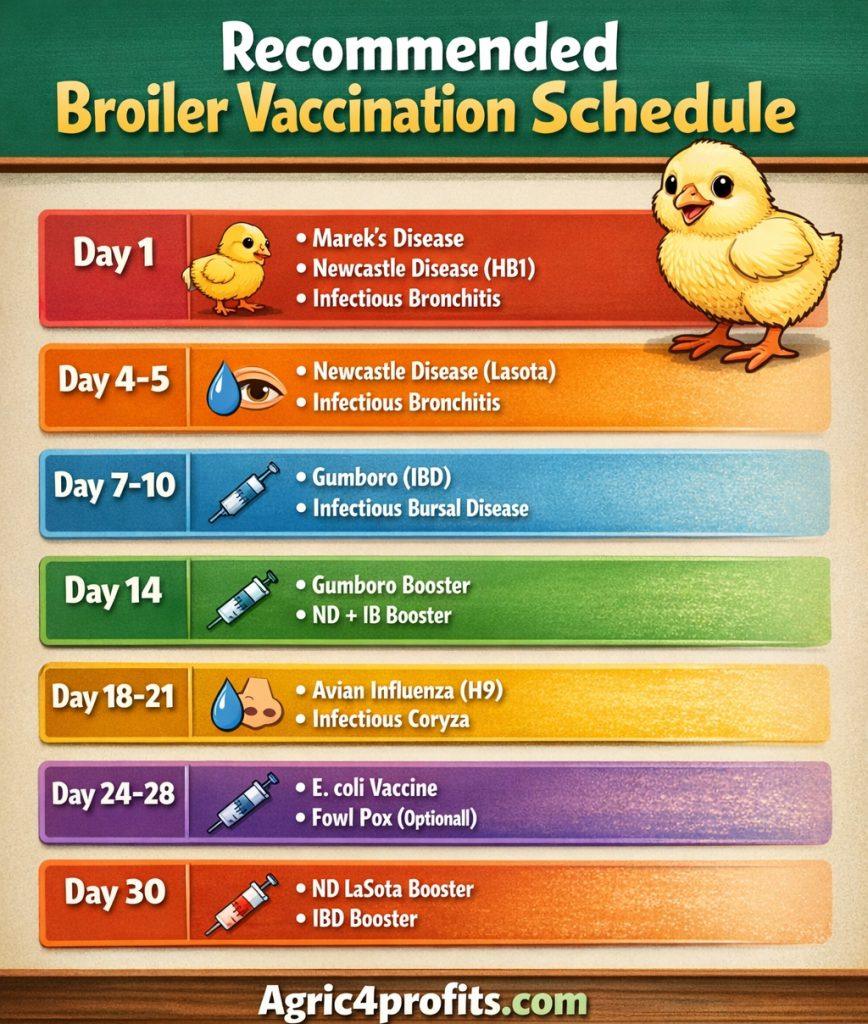 Recommended
Broiler Vaccination Schedule

Day 1
• Marek's Disease
• Newcastle Disease (HB1)
• Infectious Bronchitis

Day 4-5
• Newcastle Disease (Lasota)
• Infectious Bronchitis

Day 7-10
• Gumboro (IBD)
• Infectious Bursal Disease

Day 14
• Gumboro Booster
• ND + IB Booster

Day 18-21
• Avian Influenza (H9)
• Infectious Coryza

Day 24-28
• E. coli Vaccine
• Fowl Pox (Optionall)

Day 30
• ND LaSota Booster
• IBD Booster

Agric4profits.com